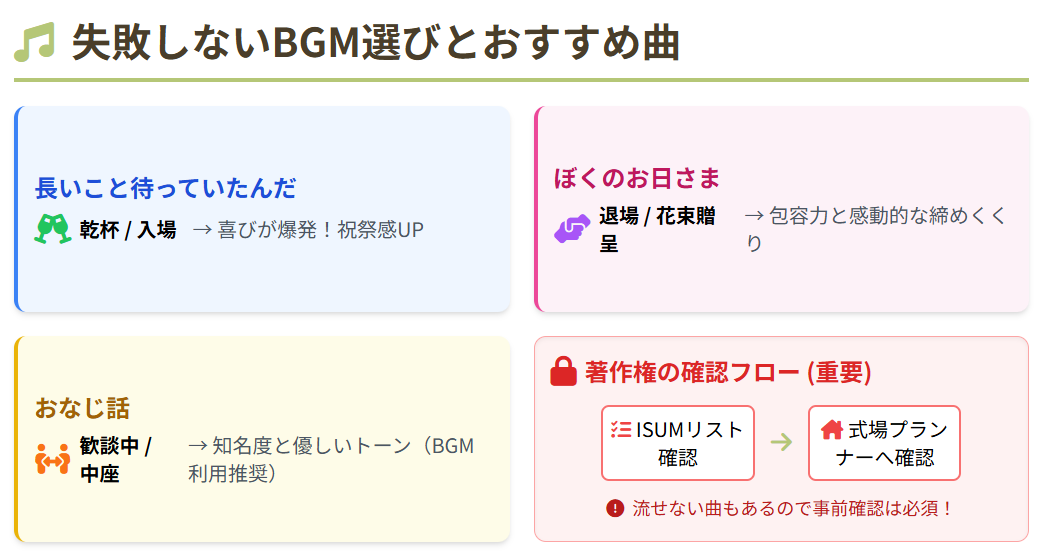 失敗しないBGM選びとおすすめ曲

長いこと待っていたんだ

乾杯 / 入場 → 喜びが爆発！祝祭感UP

ぼくのお日さま

退場 / 花束贈呈 → 包容力と感動的な締めくくり

おなじ話

歓談中 / 中座 → 知名度と優しいトーン（BGM利用推奨）

著作権の確認フロー (重要)

ISUMリスト確認

式場プランナーへ確認

流せない曲もあるので事前確認は必須！